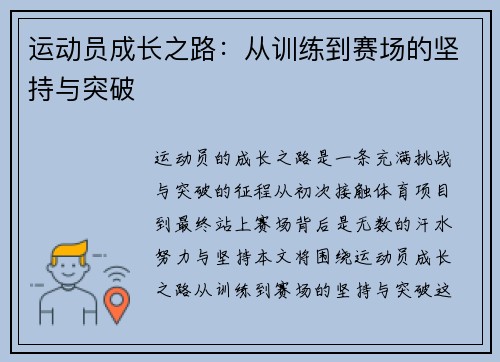 运动员成长之路：从训练到赛场的坚持与突破

运动员的成长之路是一条充满挑战与突破的征程从初次接触体育项目到最终站上赛场背后是无数的汗水努力与坚持本文将围绕运动员成长之路从训练到赛场的坚持与突破这